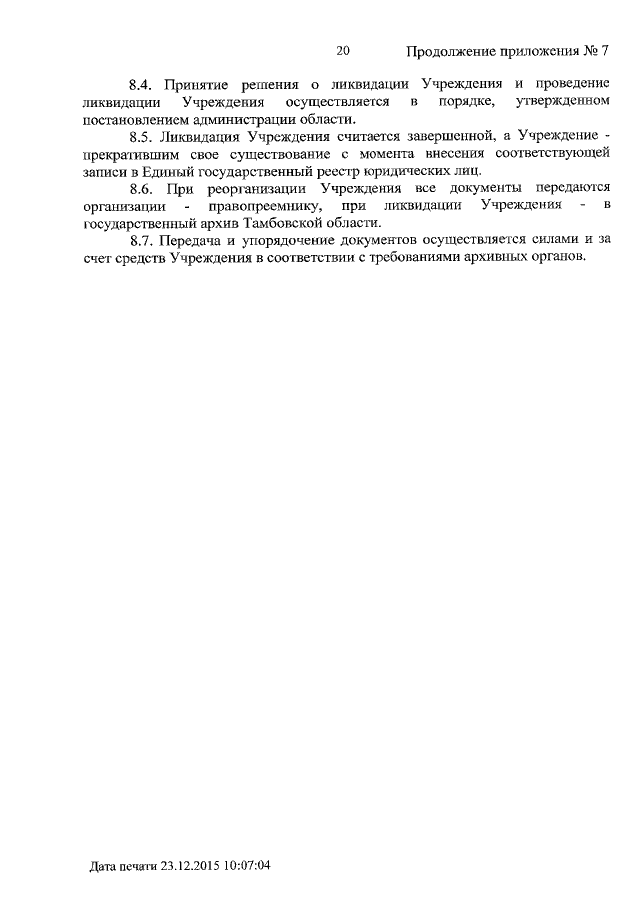 20

Продолжение приложения № 7

8.4. Принятие решения о ликвидации Учреждения и проведение ликвидации Учреждения осуществляется в порядке, утвержденном постановлением администрации области.

8.5. Ликвидация Учреждения считается завершенной, а Учреждение - прекратившим свое существование с момента внесения соответствующей записи в Единый государственный реестр юридических лиц.

8.6. При реорганизации Учреждения все документы передаются организации - правопреемнику, при ликвидации Учреждения - в государственный архив Тамбовской области.

8.7. Передача и упорядочение документов осуществляется силами и за счет средств Учреждения в соответствии с требованиями архивных органов.

Дата печати 23.12.2015 10:07:04